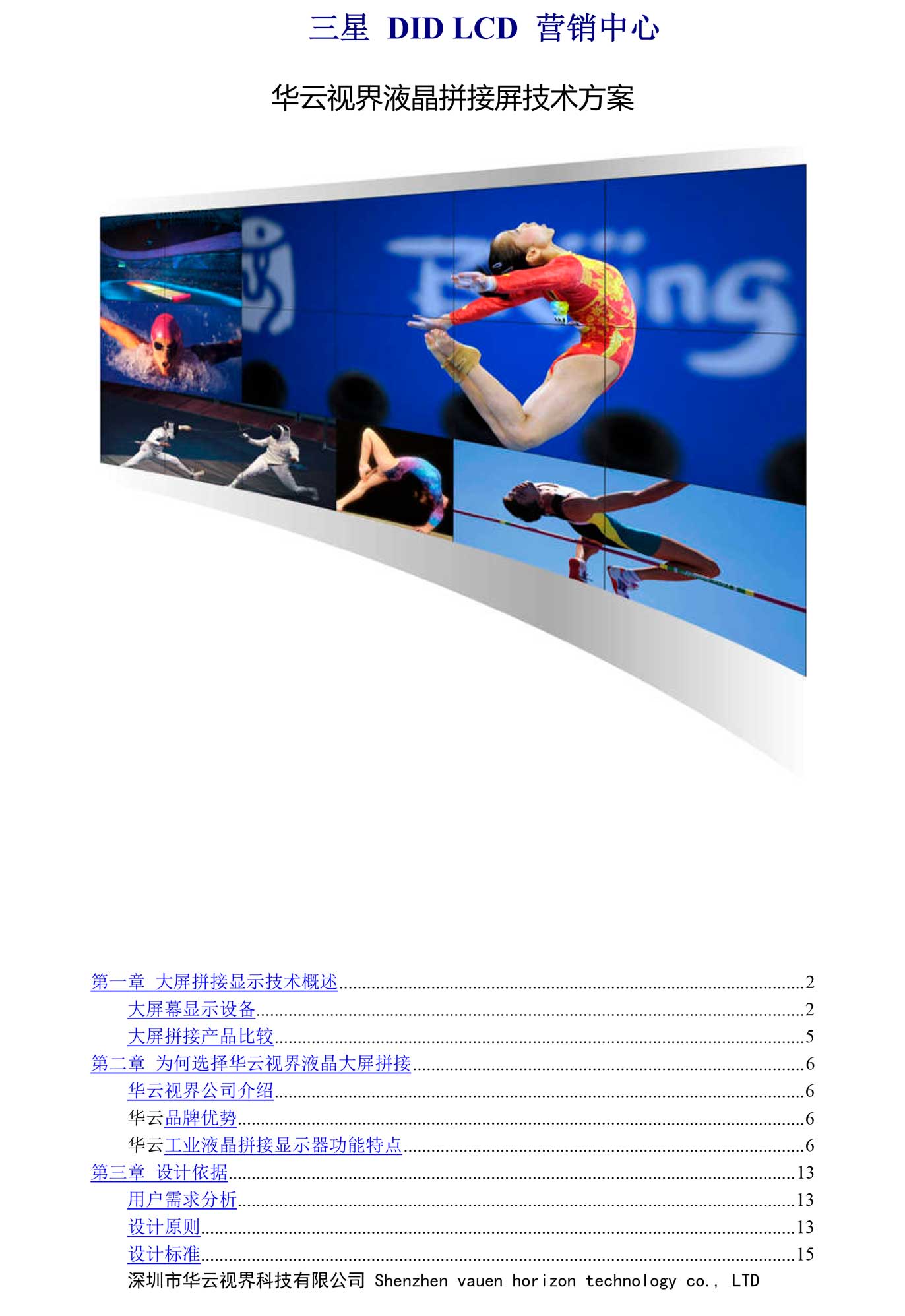 三星 DID LCD 营销中心

华云视界液晶拼接屏技术方案

第一章 大屏拼接显示技术概述 2
大屏幕显示设备 2
大屏拼接产品比较 5
第二章 为何选择华云视界液晶大屏拼接 6
华云视界公司介绍 6
华云品牌优势 6
华云工业液晶拼接显示器功能特点 6
第三章 设计依据 13
用户需求分析 13
设计原则 13
设计标准 15

深圳市华云视界科技有限公司 Shenzhen vauen horizon technology co., LTD